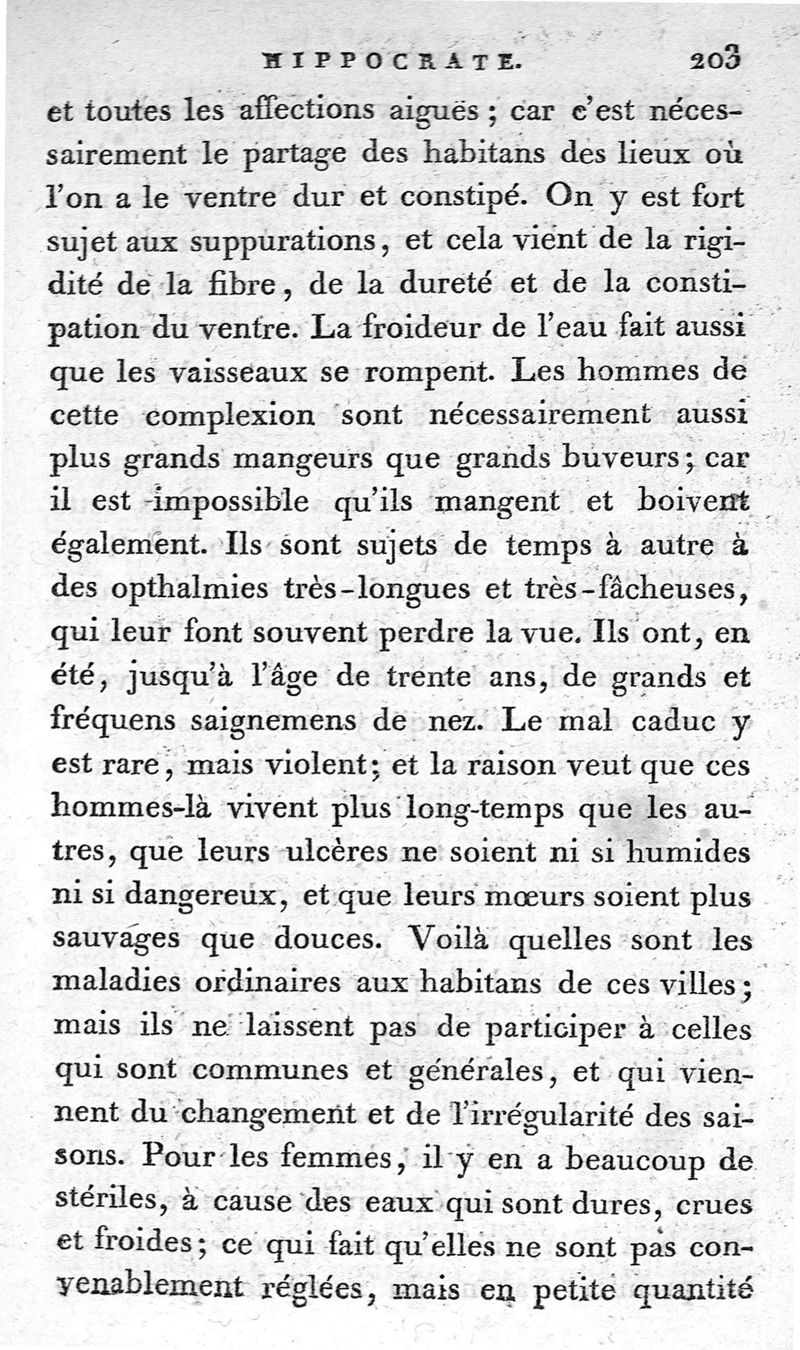 HIPPOCRATE. 203

et toutes les affections aiguës ; car c'est nécessairement le partage des habitans des lieux où l'on a le ventre dur et constipé. On y est fort sujet aux suppurations, et cela vient de la rigidité de la fibre, de la dureté et de la constipation du ventre. La froideur de l'eau fait aussi que les vaisseaux se rompent. Les hommes de cette complexion sont nécessairement aussi plus grands mangeurs que grands buveurs; car il est impossible qu'ils mangent et boivent également. Ils sont sujets de temps à autre à des opthalmies très-longues et très-fâcheuses, qui leur font souvent perdre la vue. Ils ont, en été, jusqu'à l'âge de trente ans, de grands et fréquens saignemens de nez. Le mal caduc y est rare, mais violent; et la raison veut que ces hommes-là vivent plus long-temps que les autres, que leurs ulcères ne soient ni si humides ni si dangereux, et que leurs mœurs soient plus sauvages que douces. Voilà quelles sont les maladies ordinaires aux habitans de ces villes; mais ils ne laissent pas de participer à celles qui sont communes et générales, et qui viennent du changement et de l'irrégularité des saisons. Pour les femmes, il y en a beaucoup de stériles, à cause des eaux qui sont dures, crues et froides; ce qui fait qu'elles ne sont pas convenablement réglées, mais en petite quantité